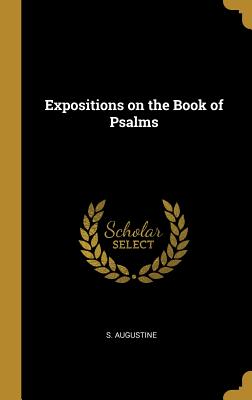 Expositions on the Book of Psalms

Scholar
SELECT

S. AUGUSTINE